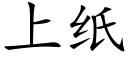 上纸